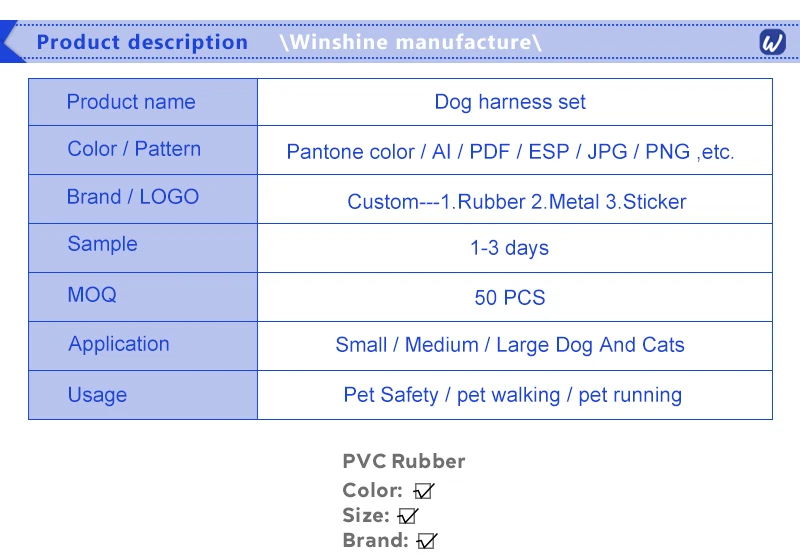 Product description \Winshine manufacture\

| Product name | Dog harness set |
|---|---|
| Color / Pattern | Pantone color / AI / PDF / ESP / JPG / PNG ,etc. |
| Brand / LOGO | Custom---1.Rubber 2.Metal 3.Sticker |
| Sample | 1-3 days |
| MOQ | 50 PCS |
| Application | Small / Medium / Large Dog And Cats |
| Usage | Pet Safety / pet walking / pet running |

PVC Rubber
Color: ☑
Size: ☑
Brand: ☑